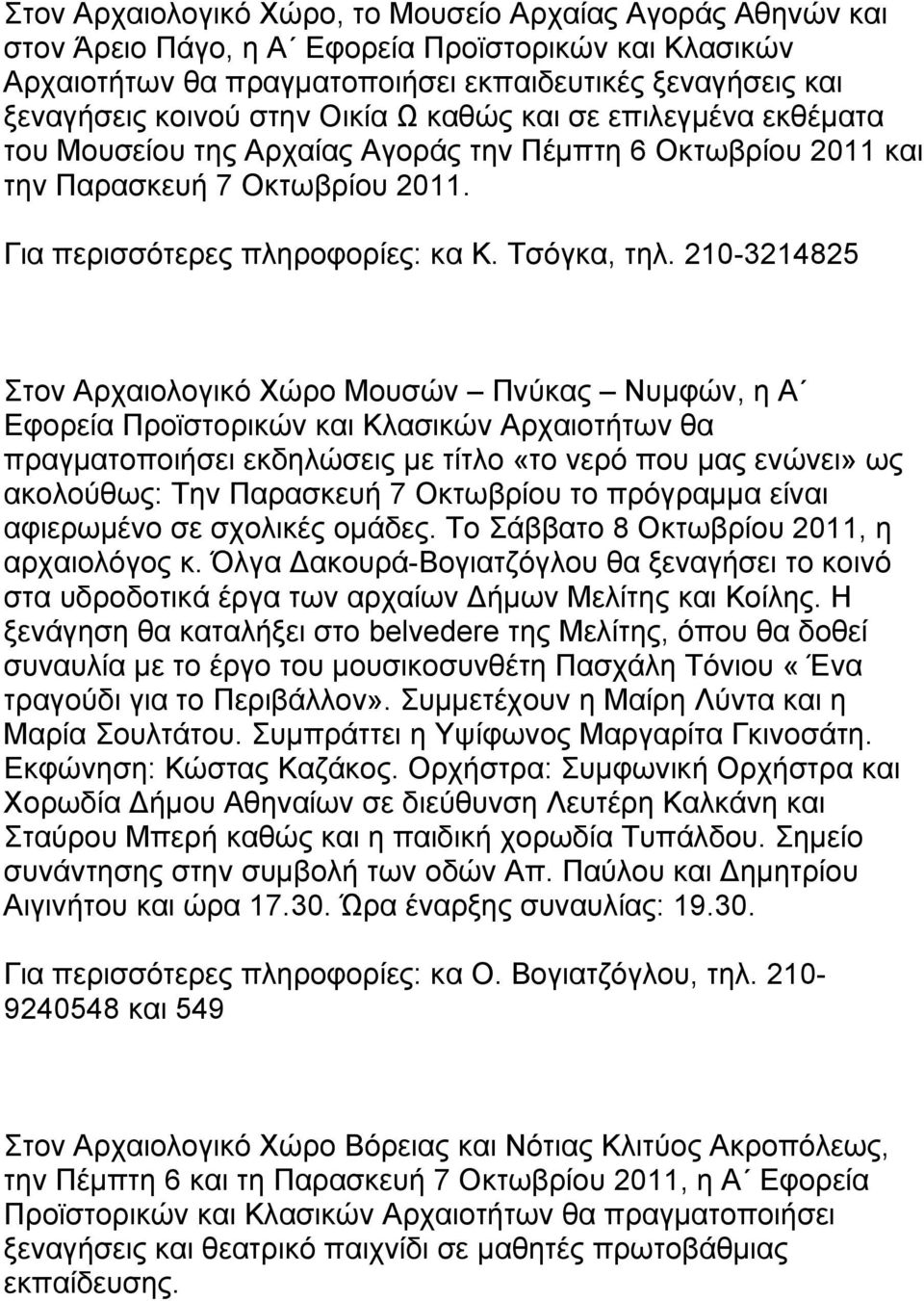 Στον Αρχαιολογικό Χώρο, το Μουσείο Αρχαίας Αγοράς Αθηνών και στον Άρειο Πάγο, η Α΄ Εφορεία Προϊστορικών και Κλασικών Αρχαιοτήτων θα πραγματοποιήσει εκπαιδευτικές ξεναγήσεις και ξεναγήσεις κοινού στην Οικία Ω καθώς και σε επιλεγμένα εκθέματα του Μουσείου της Αρχαίας Αγοράς την Πέμπτη 6 Οκτωβρίου 2011 και την Παρασκευή 7 Οκτωβρίου 2011.

Για περισσότερες πληροφορίες: κα Κ. Τσόγκα, τηλ. 210-3214825

Στον Αρχαιολογικό Χώρο Μουσών – Πνύκας – Νυμφών, η Α΄ Εφορεία Προϊστορικών και Κλασικών Αρχαιοτήτων θα πραγματοποιήσει εκδηλώσεις με τίτλο «το νερό που μας ενώνει» ως ακολούθως: Την Παρασκευή 7 Οκτωβρίου το πρόγραμμα είναι αφιερωμένο σε σχολικές ομάδες. Το Σάββατο 8 Οκτωβρίου 2011, η αρχαιολόγος κ. Όλγα Δακουρά-Βογιατζόγλου θα ξεναγήσει το κοινό στα υδροδοτικά έργα των αρχαίων Δήμων Μελίτης και Κοίλης. Η ξενάγηση θα καταλήξει στο belvedere της Μελίτης, όπου θα δοθεί συναυλία με το έργο του μουσικοσυνθέτη Πασχάλη Τόνιου « Ένα τραγούδι για το Περιβάλλον». Συμμετέχουν η Μαίρη Λύντα και η Μαρία Σουλτάτου. Συμπράττει η Υψίφωνος Μαργαρίτα Γκινοσάτη. Εκφώνηση: Κώστας Καζάκος. Ορχήστρα: Συμφωνική Ορχήστρα και Χορωδία Δήμου Αθηναίων σε διεύθυνση Λευτέρη Καλκάνη και Σταύρου Μπερή καθώς και η παιδική χορωδία Τυπάλδου. Σημείο συνάντησης στην συμβολή των οδών Απ. Παύλου και Δημητρίου Αιγινήτου και ώρα 17.30. Ώρα έναρξης συναυλίας: 19.30.

Για περισσότερες πληροφορίες: κα Ο. Βογιατζόγλου, τηλ. 210-9240548 και 549

Στον Αρχαιολογικό Χώρο Βόρειας και Νότιας Κλιτύος Ακροπόλεως, την Πέμπτη 6 και τη Παρασκευή 7 Οκτωβρίου 2011, η Α΄ Εφορεία Προϊστορικών και Κλασικών Αρχαιοτήτων θα πραγματοποιήσει ξεναγήσεις και θεατρικό παιχνίδι σε μαθητές πρωτοβάθμιας εκπαίδευσης.